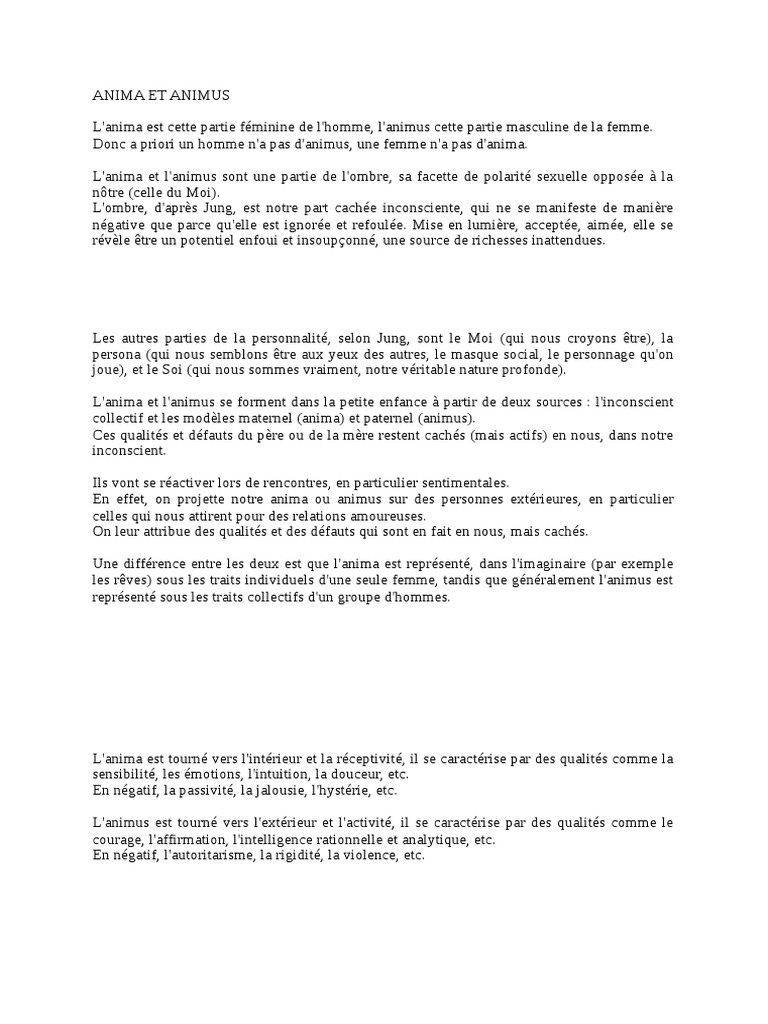 ANIMA ET ANIMUS

L'anima est cette partie féminine de l'homme, l'animus cette partie masculine de la femme. Donc a priori un homme n'a pas d'animus, une femme n'a pas d'anima.

L'anima et l'animus sont une partie de l'ombre, sa facette de polarité sexuelle opposée à la nôtre (celle du Moi).
L'ombre, d'après Jung, est notre part cachée inconsciente, qui ne se manifeste de manière négative que parce qu'elle est ignorée et refoulée. Mise en lumière, acceptée, aimée, elle se révèle être un potentiel enfoui et insoupçonné, une source de richesses inattendues.

Les autres parties de la personnalité, selon Jung, sont le Moi (qui nous croyons être), la persona (qui nous semblons être aux yeux des autres, le masque social, le personnage qu'on joue), et le Soi (qui nous sommes vraiment, notre véritable nature profonde).

L'anima et l'animus se forment dans la petite enfance à partir de deux sources : l'inconscient collectif et les modèles maternel (anima) et paternel (animus).
Ces qualités et défauts du père ou de la mère restent cachés (mais actifs) en nous, dans notre inconscient.

Ils vont se réactiver lors de rencontres, en particulier sentimentales.
En effet, on projette notre anima ou animus sur des personnes extérieures, en particulier celles qui nous attirent pour des relations amoureuses.
On leur attribue des qualités et des défauts qui sont en fait en nous, mais cachés.

Une différence entre les deux est que l'anima est représenté, dans l'imaginaire (par exemple les rêves) sous les traits individuels d'une seule femme, tandis que généralement l'animus est représenté sous les traits collectifs d'un groupe d'hommes.

L'anima est tourné vers l'intérieur et la réceptivité, il se caractérise par des qualités comme la sensibilité, les émotions, l'intuition, la douceur, etc.
En négatif, la passivité, la jalousie, l'hystérie, etc.

L'animus est tourné vers l'extérieur et l'activité, il se caractérise par des qualités comme le courage, l'affirmation, l'intelligence rationnelle et analytique, etc.
En négatif, l'autoritarisme, la rigidité, la violence, etc.